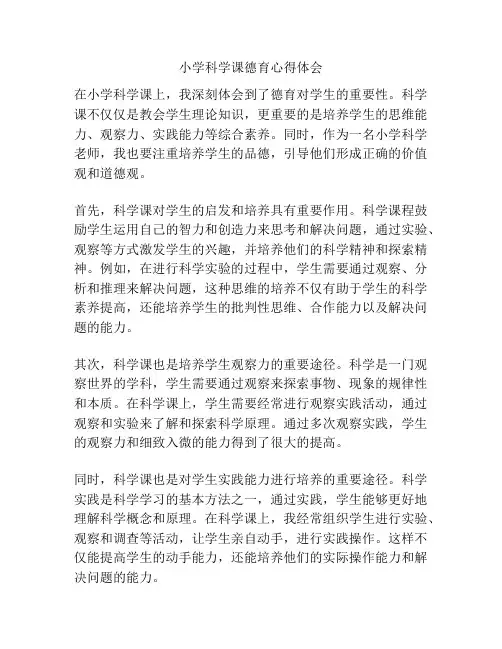 小学科学课德育心得体会

在小学科学课上，我深刻体会到了德育对学生的重要性。科学课不仅仅是教会学生理论知识，更重要的是培养学生的思维能力、观察力、实践能力等综合素养。同时，作为一名小学科学老师，我也要注重培养学生的品德，引导他们形成正确的价值观和道德观。

首先，科学课对学生的启发和培养具有重要作用。科学课程鼓励学生运用自己的智力和创造力来思考和解决问题，通过实验、观察等方式激发学生的兴趣，并培养他们的科学精神和探索精神。例如，在进行科学实验的过程中，学生需要通过观察、分析和推理来解决问题，这种思维的培养不仅有助于学生的科学素养提高，还能培养学生的批判性思维、合作能力以及解决问题的能力。

其次，科学课也是培养学生观察力的重要途径。科学是一门观察世界的学科，学生需要通过观察来探索事物、现象的规律性和本质。在科学课上，学生需要经常进行观察实践活动，通过观察和实验来了解和探索科学原理。通过多次观察实践，学生的观察力和细致入微的能力得到了很大的提高。

同时，科学课也是对学生实践能力进行培养的重要途径。科学实践是科学学习的基本方法之一，通过实践，学生能够更好地理解科学概念和原理。在科学课上，我经常组织学生进行实验、观察和调查等活动，让学生亲自动手，进行实践操作。这样不仅能提高学生的动手能力，还能培养他们的实际操作能力和解决问题的能力。